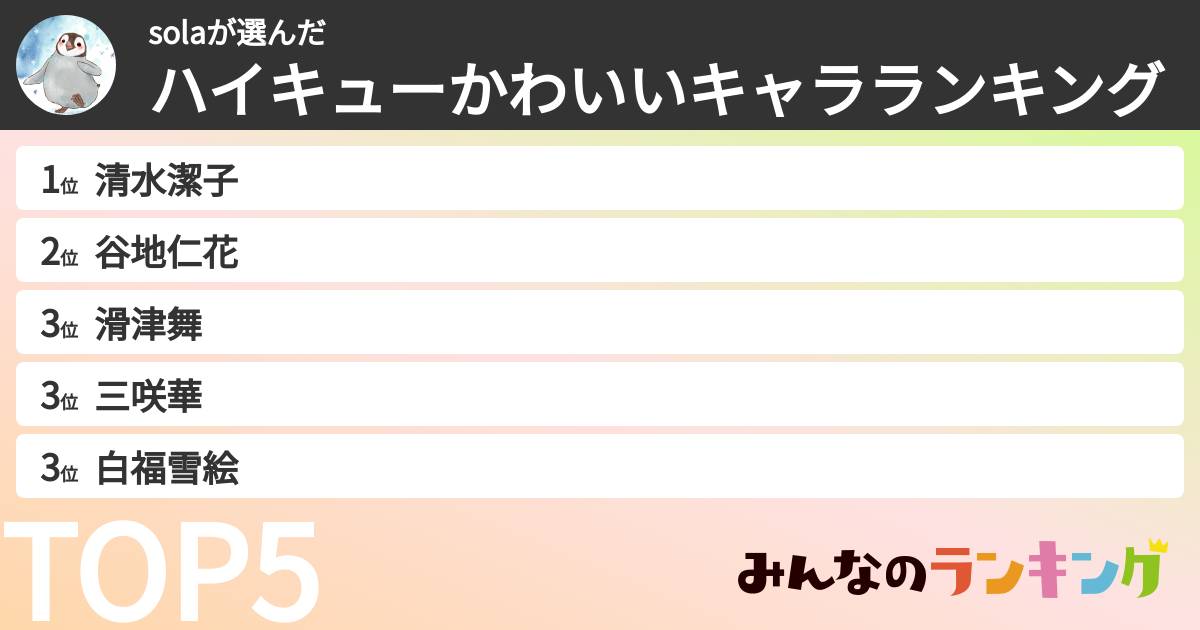 solaが選んだ
ハイキューかわいいキャラランキング

1位 清水潔子
2位 谷地仁花
3位 滑津舞
3位 三咲華
3位 白福雪絵

TOP5

みんなのランキング